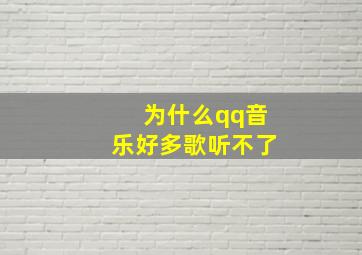 为什么qq音乐好多歌听不了